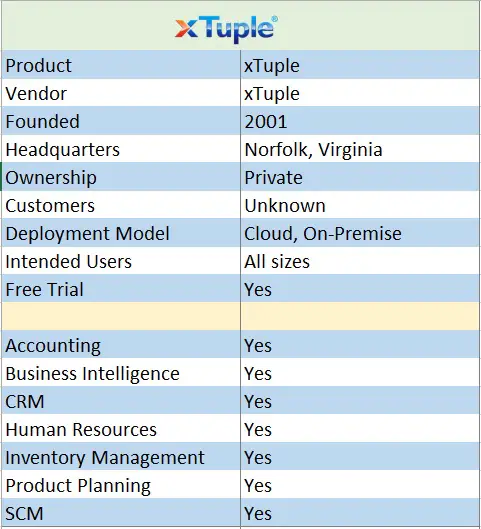 xTuple®

| Product | xTuple |
|---|---|
| Vendor | xTuple |
| Founded | 2001 |
| Headquarters | Norfolk, Virginia |
| Ownership | Private |
| Customers | Unknown |
| Deployment Model | Cloud, On-Premise |
| Intended Users | All sizes |
| Free Trial | Yes |
| | |
| Accounting | Yes |
| Business Intelligence | Yes |
| CRM | Yes |
| Human Resources | Yes |
| Inventory Management | Yes |
| Product Planning | Yes |
| SCM | Yes |